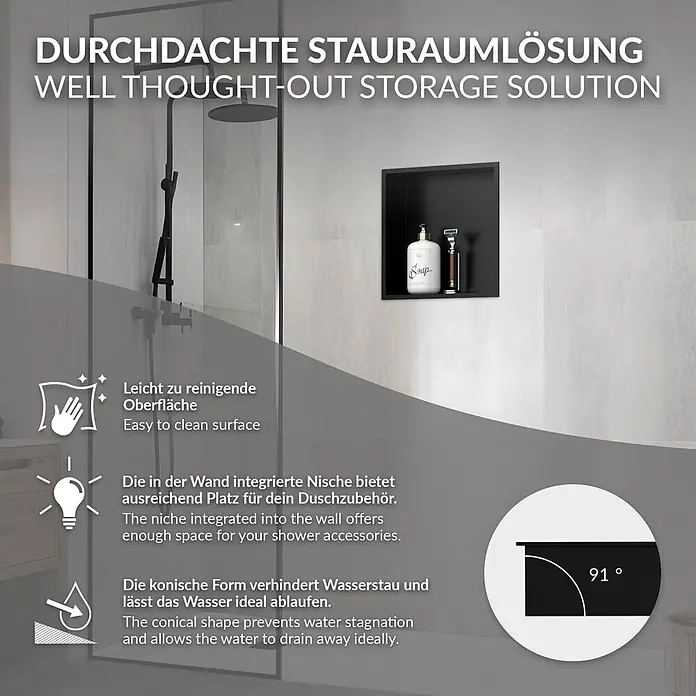 DURCHDACHTE STAURAUMLÖSUNG
WELL THOUGHT-OUT STORAGE SOLUTION

Soap

Leicht zu reinigende Oberfläche
Easy to clean surface

Die in der Wand integrierte Nische bietet ausreichend Platz für dein Duschzubehör.
The niche integrated into the wall offers enough space for your shower accessories.

Die konische Form verhindert Wasserstau und lässt das Wasser ideal ablaufen.
The conical shape prevents water stagnation and allows the water to drain away ideally.

91 °